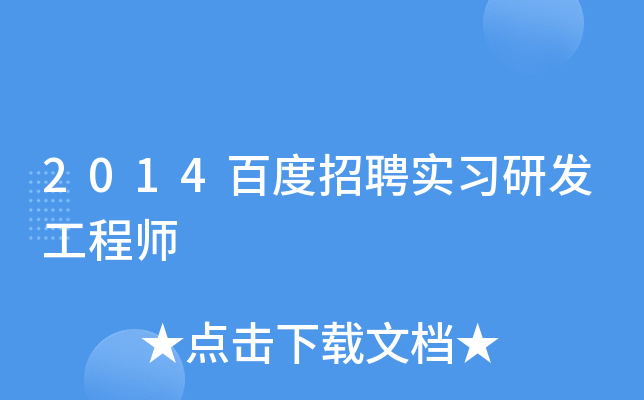 2014百度招聘实习研发工程师

★点击下载文档★